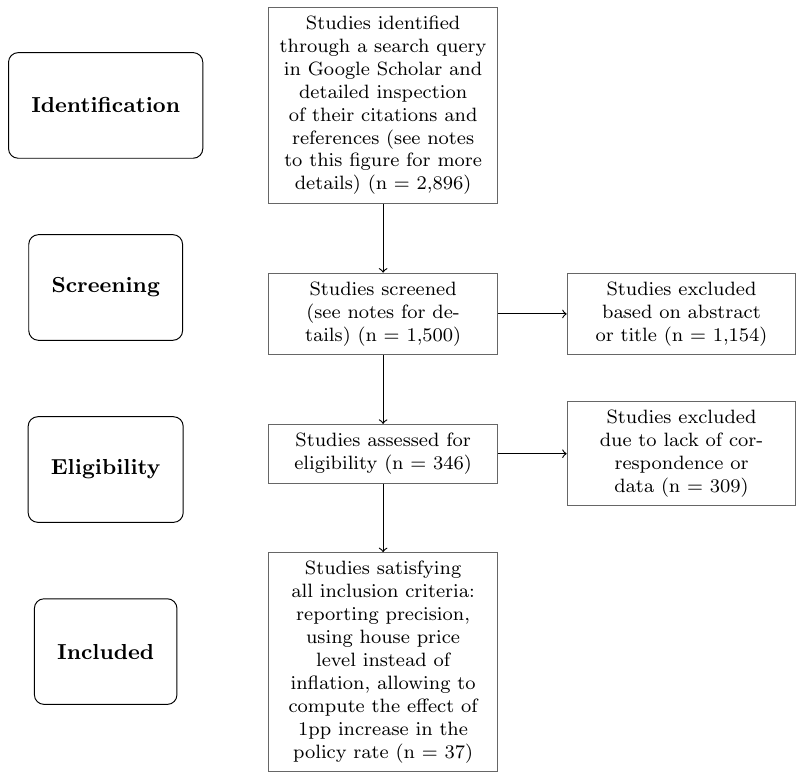 Identification

Studies identified through a search query in Google Scholar and detailed inspection of their citations and references (see notes to this figure for more details) (n = 2,896)

Screening

Studies screened (see notes for details) (n = 1,500)

Studies excluded based on abstract or title (n = 1,154)

Eligibility

Studies assessed for eligibility (n = 346)

Studies excluded due to lack of correspondence or data (n = 309)

Included

Studies satisfying all inclusion criteria: reporting precision, using house price level instead of inflation, allowing to compute the effect of 1pp increase in the policy rate (n = 37)